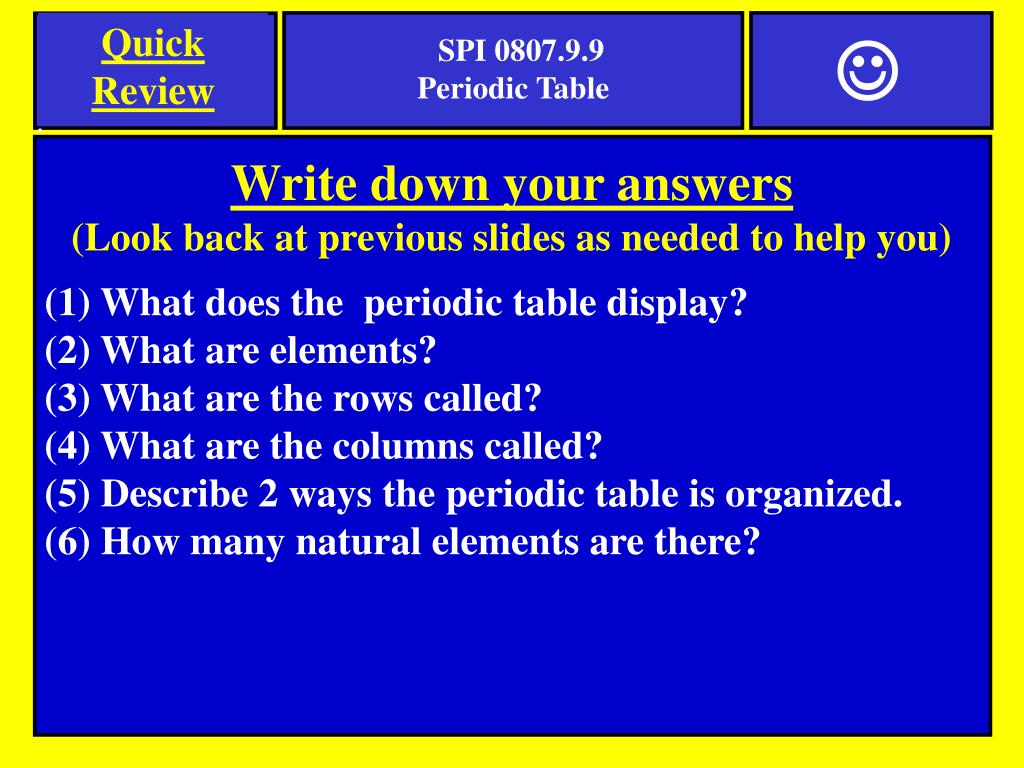 Quick Review

SPI 0807.9.9
Periodic Table

☺

Write down your answers
(Look back at previous slides as needed to help you)

(1) What does the periodic table display?
(2) What are elements?
(3) What are the rows called?
(4) What are the columns called?
(5) Describe 2 ways the periodic table is organized.
(6) How many natural elements are there?